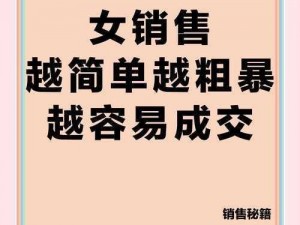 女销售
越简单越粗暴
越容易成交

销售秘籍